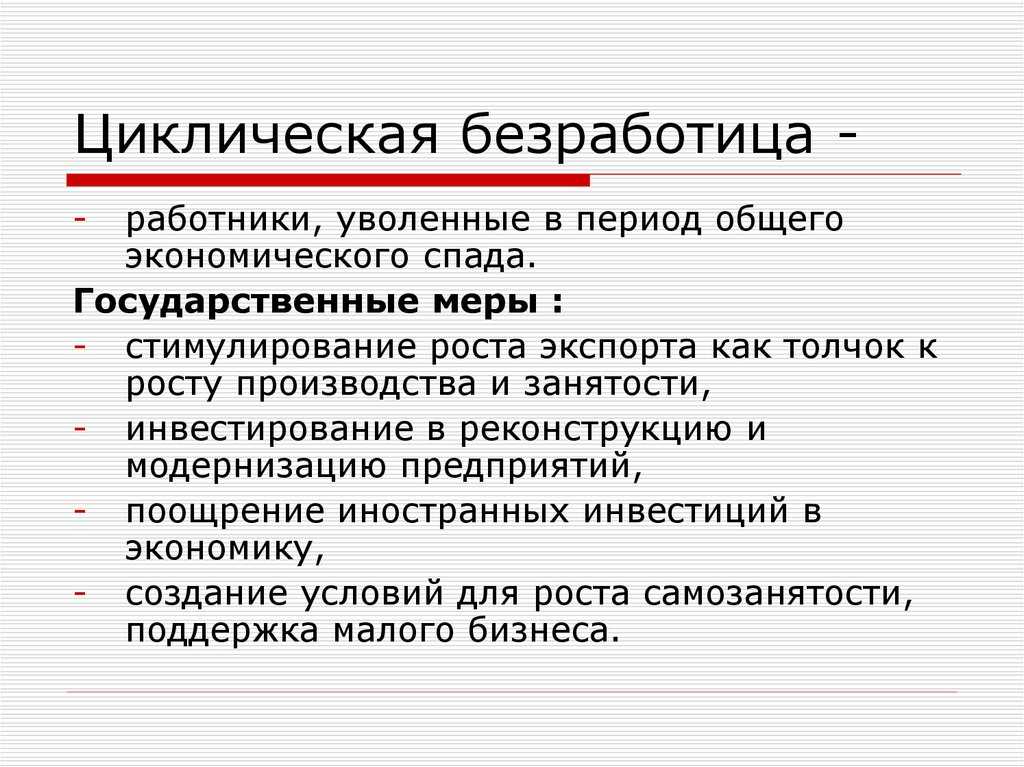 Циклическая безработица -

- работники, уволенные в период общего экономического спада.

Государственные меры :

- стимулирование роста экспорта как толчок к росту производства и занятости,
- инвестирование в реконструкцию и модернизацию предприятий,
- поощрение иностранных инвестиций в экономику,
- создание условий для роста самозанятости, поддержка малого бизнеса.